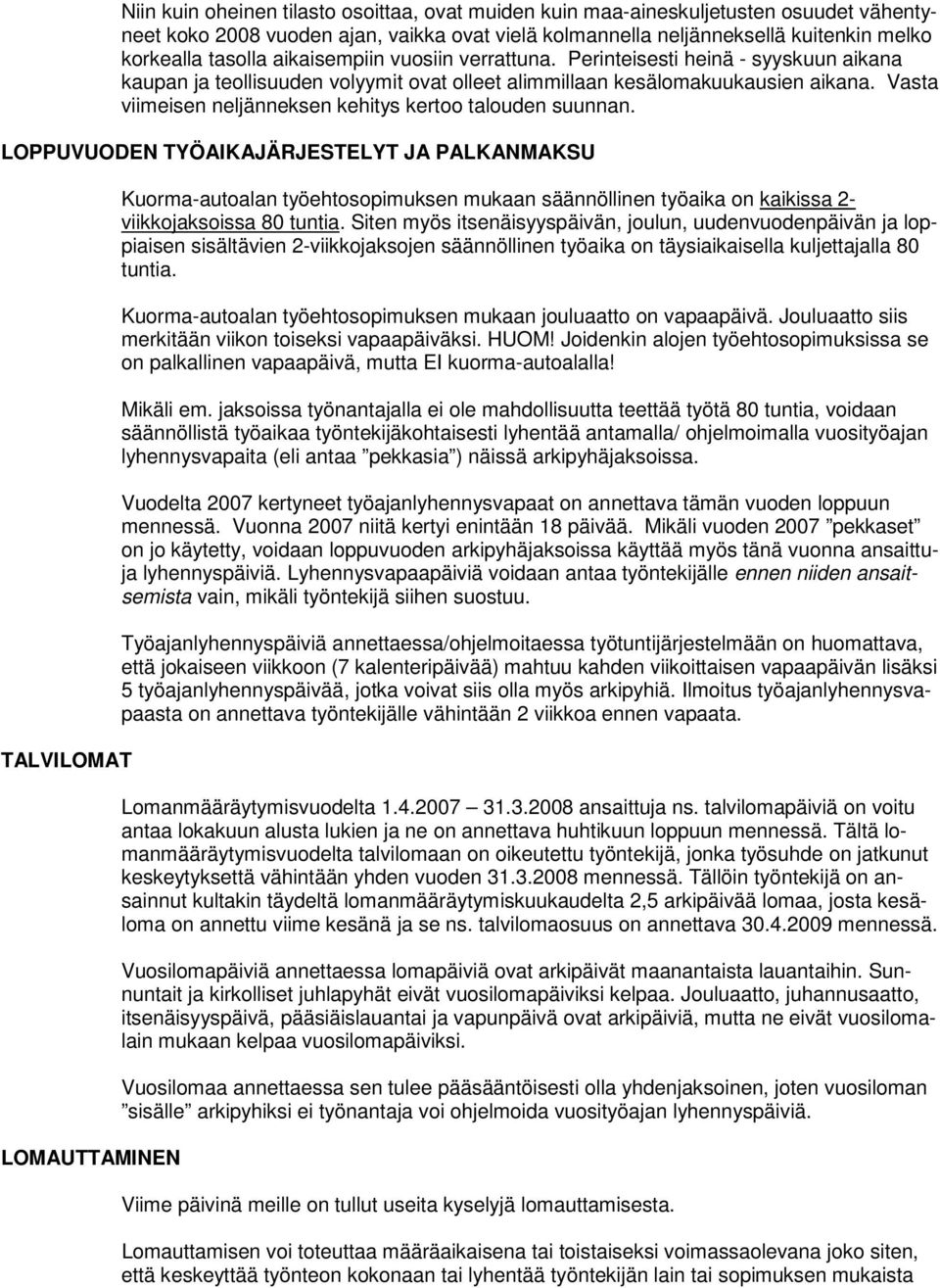 Niin kuin oheinen tilasto osoittaa, ovat muiden kuin maa-aineskuljetusten osuudet vähentyneet koko 2008 vuoden ajan, vaikka ovat vielä kolmannella neljänneksellä kuitenkin melko korkealla tasolla aikaisempiin vuosiin verrattuna. Perinteisesti heinä - syyskuun aikana kaupan ja teollisuuden volyymit ovat olleet alimmillaan kesälomakuukausien aikana. Vasta viimeisen neljänneksen kehitys kertoo talouden suunnan.

LOPPUVUODEN TYÖAIKAJÄRJESTELYT JA PALKANMAKSU

Kuorma-autoalan työehtosopimuksen mukaan säännöllinen työaika on kaikissa 2-viikkojaksoissa 80 tuntia. Siten myös itsenäisyyspäivän, joulun, uudenvuodenpäivän ja loppiaisen sisältävien 2-viikkojaksojen säännöllinen työaika on täysiaikaisella kuljettajalla 80 tuntia.

Kuorma-autoalan työehtosopimuksen mukaan jouluaatto on vapaapäivä. Jouluaatto siis merkitään viikon toiseksi vapaapäiväksi. HUOM! Joidenkin alojen työehtosopimuksissa se on palkallinen vapaapäivä, mutta EI kuorma-autoalalla!

Mikäli em. jaksoissa työnantajalla ei ole mahdollisuutta teettää työtä 80 tuntia, voidaan säännöllistä työaikaa työntekijäkohtaisesti lyhentää antamalla/ ohjelmoimalla vuosityöajan lyhennysvapaita (eli antaa ”pekkasia”) näissä arkipyhäjaksoissa.

Vuodelta 2007 kertyneet työajanlyhennysvapaat on annettava tämän vuoden loppuun mennessä. Vuonna 2007 niitä kertyi enintään 18 päivää. Mikäli vuoden 2007 ”pekkaset” on jo käytetty, voidaan loppuvuoden arkipyhäjaksoissa käyttää myös tänä vuonna ansaittuja lyhennyspäiviä. Lyhennysvapaapäiviä voidaan antaa työntekijälle ennen niiden ansaitsemista vain, mikäli työntekijä siihen suostuu.

Työajanlyhennyspäiviä annettaessa/ohjelmoitaessa työtuntijärjestelmään on huomattava, että jokaiseen viikkoon (7 kalenteripäivää) mahtuu kahden viikoittaisen vapaapäivän lisäksi 5 työajanlyhennyspäivää, jotka voivat siis olla myös arkipyhiä. Ilmoitus työajanlyhennysvapaasta on annettava työntekijälle vähintään 2 viikkoa ennen vapaata.

TALVILOMAT

Lomanmääräytymisvuodelta 1.4.2007 – 31.3.2008 ansaittuja ns. talvilomapäiviä on voitu antaa lokakuun alusta lukien ja ne on annettava huhtikuun loppuun mennessä. Tältä lomanmääräytymisvuodelta talvilomaan on oikeutettu työntekijä, jonka työsuhde on jatkunut keskeytyksettä vähintään yhden vuoden 31.3.2008 mennessä. Tällöin työntekijä on ansainnut kultakin täydeltä lomanmääräytymiskuukaudelta 2,5 arkipäivää lomaa, josta kesäloma on annettu viime kesänä ja se ns. talvilomaosuus on annettava 30.4.2009 mennessä.

Vuosilomapäiviä annettaessa lomapäiviä ovat arkipäivät maanantaista lauantaihin. Sunnuntait ja kirkolliset juhlapyhät eivät vuosilomapäiviksi kelpaa. Jouluaatto, juhannusaatto, itsenäisyyspäivä, pääsiäislauantai ja vapunpäivä ovat arkipäiviä, mutta ne eivät vuosilomalain mukaan kelpaa vuosilomapäiviksi.

Vuosilomaa annettaessa sen tulee pääsääntöisesti olla yhdenjaksoinen, joten vuosiloman ”sisälle” arkipyhiksi ei työnantaja voi ohjelmoida vuosityöajan lyhennyspäiviä.

LOMAUTTAMINEN

Viime päivinä meille on tullut useita kyselyjä lomauttamisesta.

Lomauttamisen voi toteuttaa määräaikaisena tai toistaiseksi voimassaolevana joko siten, että keskeyttää työnteon kokonaan tai lyhentää työntekijän lain tai sopimuksen mukaista